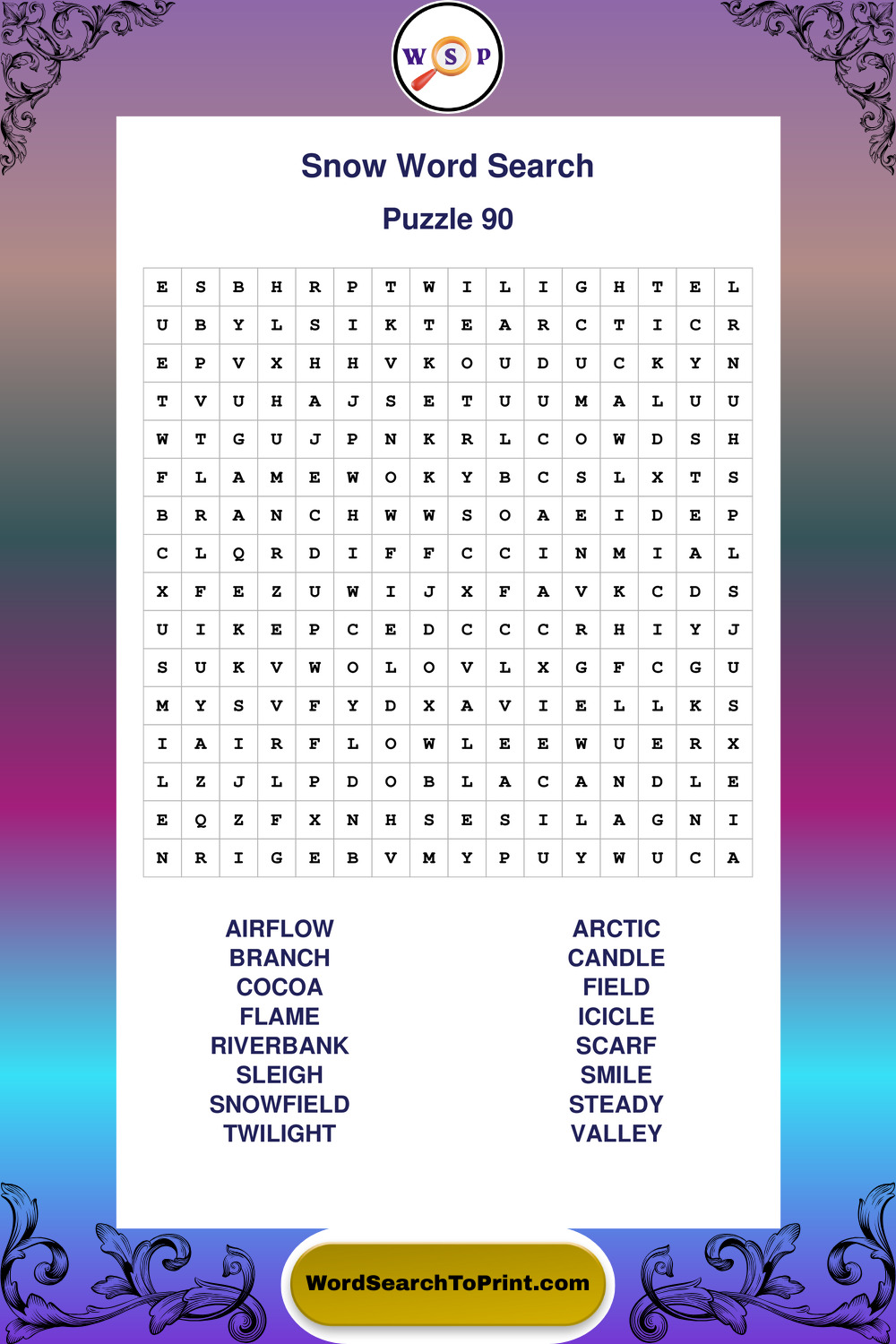 W S P

Snow Word Search

Puzzle 90

| E | S | B | H | R | P | T | W | I | L | I | G | H | T | E | L |
|---|---|---|---|---|---|---|---|---|---|---|---|---|---|---|---|
| U | B | Y | L | S | I | K | T | E | A | R | C | T | I | C | R |
| E | P | V | X | H | H | V | K | O | U | D | U | C | K | Y | N |
| T | V | U | H | A | J | S | E | T | U | U | M | A | L | U | U |
| W | T | G | U | J | P | N | K | R | L | C | O | W | D | S | H |
| F | L | A | M | E | W | O | K | Y | B | C | S | L | X | T | S |
| B | R | A | N | C | H | W | W | S | O | A | E | I | D | E | P |
| C | L | Q | R | D | I | F | F | C | C | I | N | M | I | A | L |
| X | F | E | Z | U | W | I | J | X | F | A | V | K | C | D | S |
| U | I | K | E | P | C | E | D | C | C | C | R | H | I | Y | J |
| S | U | K | V | W | O | L | O | V | L | X | G | F | C | G | U |
| M | Y | S | V | F | Y | D | X | A | V | I | E | L | L | K | S |
| I | A | I | R | F | L | O | W | L | E | E | W | U | E | R | X |
| L | Z | J | L | P | D | O | B | L | A | C | A | N | D | L | E |
| E | Q | Z | F | X | N | H | S | E | S | I | L | A | G | N | I |
| N | R | I | G | E | B | V | M | Y | P | U | Y | W | U | C | A |

AIRFLOW
BRANCH
COCOA
FLAME
RIVERBANK
SLEIGH
SNOWFIELD
TWILIGHT

ARCTIC
CANDLE
FIELD
ICICLE
SCARF
SMILE
STEADY
VALLEY

WordSearchToPrint.com